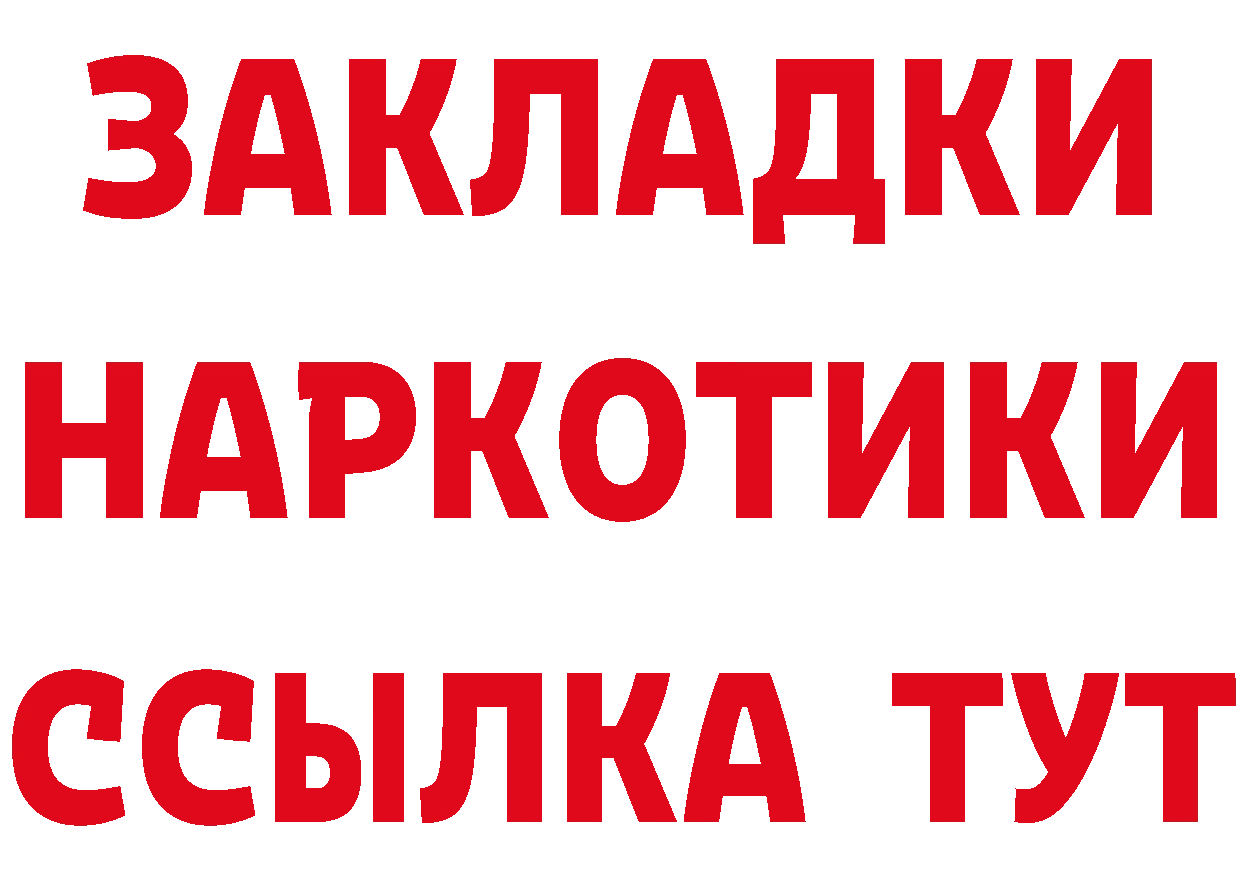 ЗАКЛАДКИ
НАРКОТИКИ
ССЫЛКА ТУТ